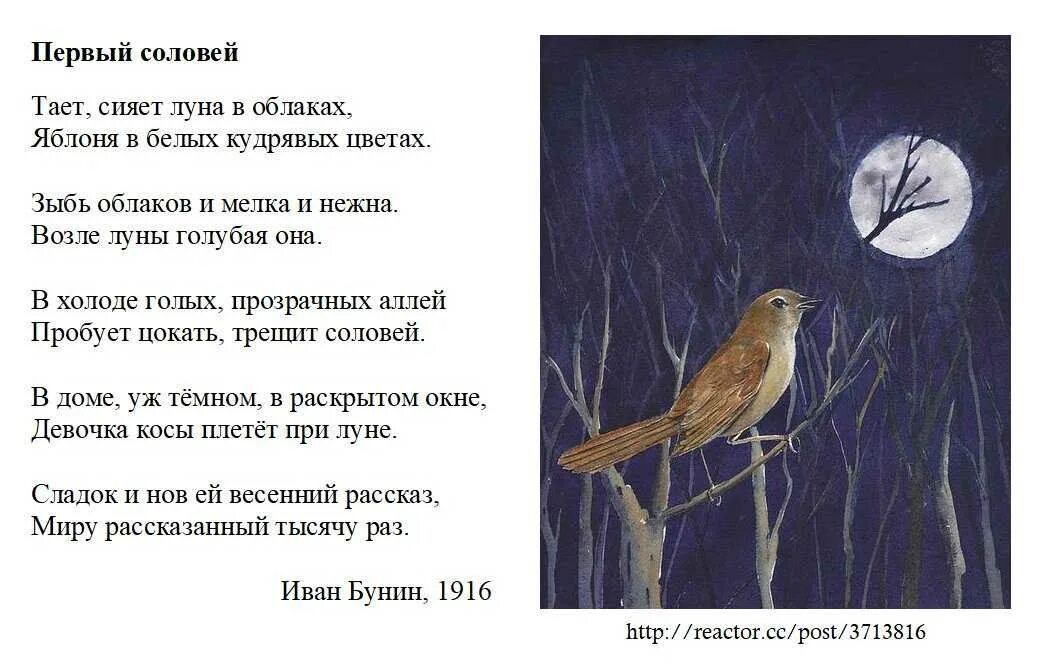 Первый соловей

Тает, сияет луна в облаках,
Яблоня в белых кудрявых цветах.

Зыбь облаков и мелка и нежна.
Возле луны голубая она.

В холоде голых, прозрачных аллей
Пробует цокать, трещит соловей.

В доме, уж тёмном, в раскрытом окне,
Девочка косы плетёт при луне.

Сладок и нов ей весенний рассказ,
Миру рассказанный тысячу раз.

Иван Бунин, 1916

http://reactor.cc/post/3713816